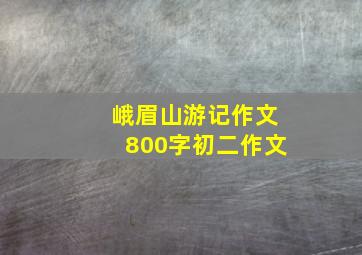 峨眉山游记作文
800字初二作文